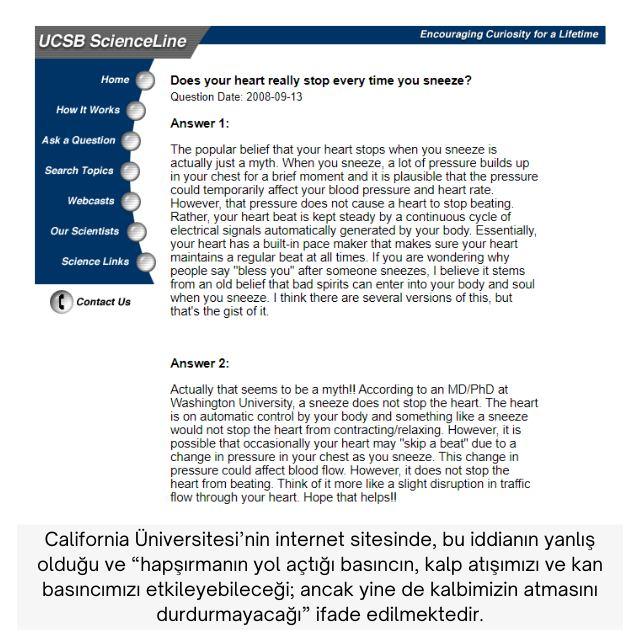 UCSB ScienceLine

Encouraging Curiosity for a Lifetime

Home
How It Works
Ask a Question
Search Topics
Webcasts
Our Scientists
Science Links
Contact Us

Does your heart really stop every time you sneeze?
Question Date: 2008-09-13

Answer 1:

The popular belief that your heart stops when you sneeze is actually just a myth. When you sneeze, a lot of pressure builds up in your chest for a brief moment and it is plausible that the pressure could temporarily affect your blood pressure and heart rate. However, that pressure does not cause a heart to stop beating. Rather, your heart beat is kept steady by a continuous cycle of electrical signals automatically generated by your body. Essentially, your heart has a built-in pace maker that makes sure your heart maintains a regular beat at all times. If you are wondering why people say "bless you" after someone sneezes, I believe it stems from an old belief that bad spirits can enter into your body and soul when you sneeze. I think there are several versions of this, but that's the gist of it.

Answer 2:

Actually that seems to be a myth!! According to an MD/PhD at Washington University, a sneeze does not stop the heart. The heart is on automatic control by your body and something like a sneeze would not stop the heart from contracting/relaxing. However, it is possible that occasionally your heart may "skip a beat" due to a change in pressure in your chest as you sneeze. This change in pressure could affect blood flow. However, it does not stop the heart from beating. Think of it more like a slight disruption in traffic flow through your heart. Hope that helps!!

California Üniversitesi'nin internet sitesinde, bu iddianın yanlış olduğu ve "hapşırmanın yol açtığı basıncın, kalp atışımızı ve kan basıncımızı etkileyebileceği; ancak yine de kalbimizin atmasını durdurmayacağı" ifade edilmektedir.